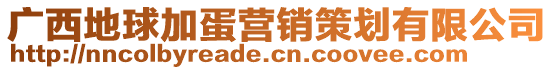 广西地球加蛋营销策划有限公司
http://nncolbyreade.cn.coovee.com